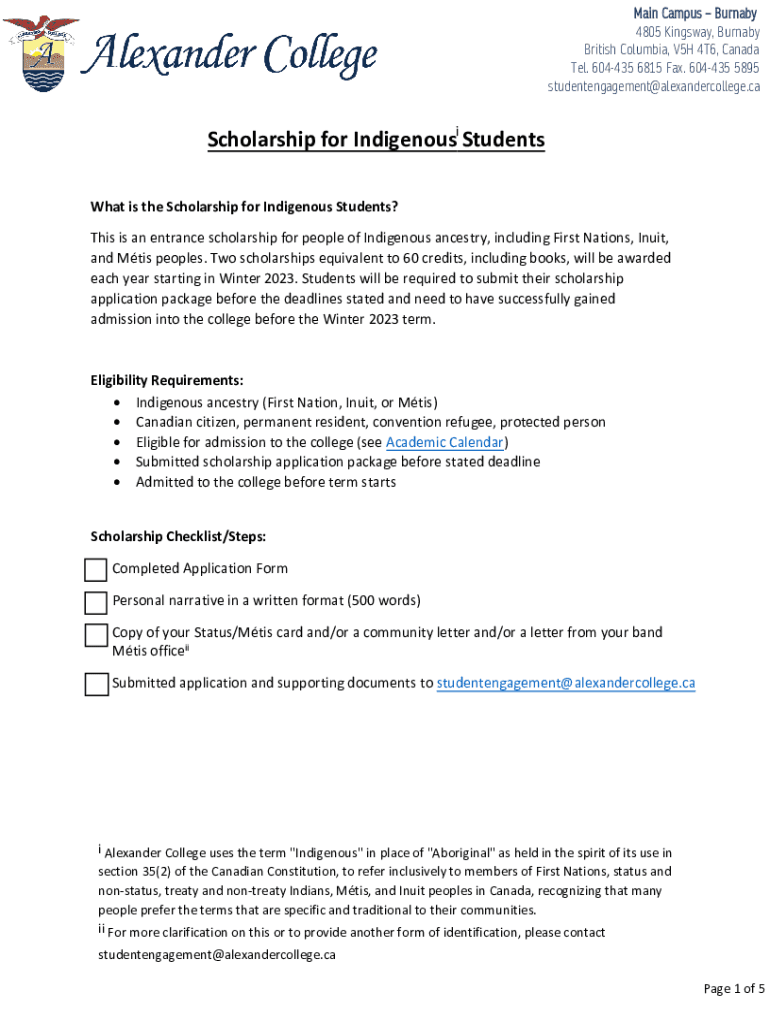 Alexander College

Main Campus – Burnaby
4805 Kingsway, Burnaby
British Columbia, V5H 4T6, Canada
Tel. 604-435 6815 Fax. 604-435 5895
studentengagement@alexandercollege.ca

Scholarship for Indigenous$^{i}$ Students

What is the Scholarship for Indigenous Students?

This is an entrance scholarship for people of Indigenous ancestry, including First Nations, Inuit, and Métis peoples. Two scholarships equivalent to 60 credits, including books, will be awarded each year starting in Winter 2023. Students will be required to submit their scholarship application package before the deadlines stated and need to have successfully gained admission into the college before the Winter 2023 term.

Eligibility Requirements:
• Indigenous ancestry (First Nation, Inuit, or Métis)
• Canadian citizen, permanent resident, convention refugee, protected person
• Eligible for admission to the college (see Academic Calendar)
• Submitted scholarship application package before stated deadline
• Admitted to the college before term starts

Scholarship Checklist/Steps:

Completed Application Form

Personal narrative in a written format (500 words)

Copy of your Status/Métis card and/or a community letter and/or a letter from your band Métis office$^{ii}$

Submitted application and supporting documents to studentengagement@alexandercollege.ca

$^{i}$ Alexander College uses the term "Indigenous" in place of "Aboriginal" as held in the spirit of its use in section 35(2) of the Canadian Constitution, to refer inclusively to members of First Nations, status and non-status, treaty and non-treaty Indians, Métis, and Inuit peoples in Canada, recognizing that many people prefer the terms that are specific and traditional to their communities.
$^{ii}$ For more clarification on this or to provide another form of identification, please contact studentengagement@alexandercollege.ca

Page 1 of 5